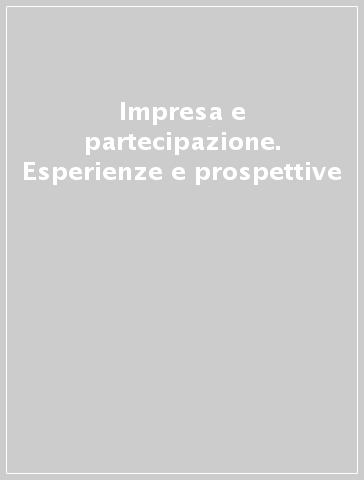 Impresa e partecipazione. Esperienze e prospettive